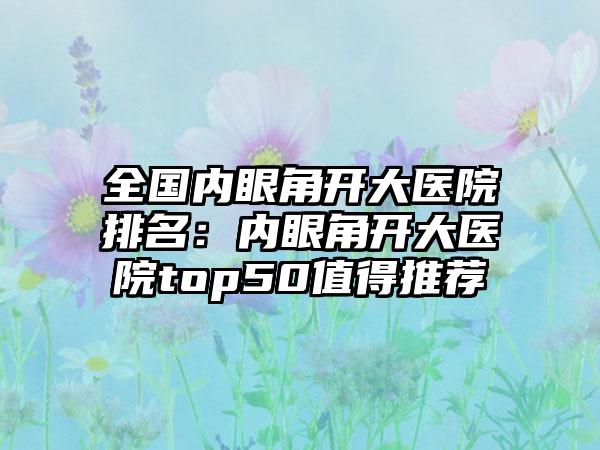 全国内眼角开大医院排名：内眼角开大医院top50值得推荐